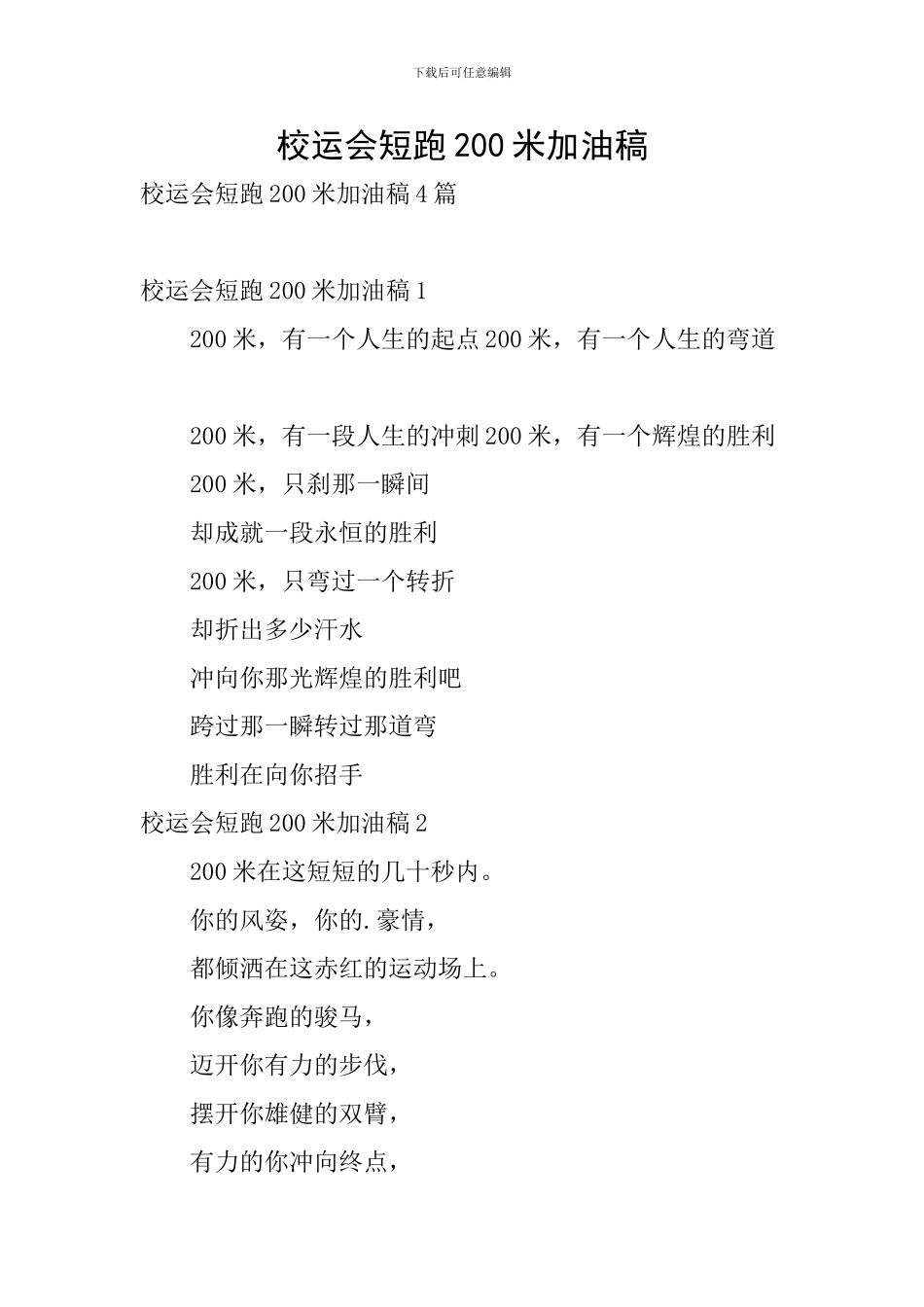 下载后可任意编辑

校运会短跑200米加油稿

校运会短跑200米加油稿4篇

校运会短跑200米加油稿1

200米，有一个人生的起点200米，有一个人生的弯道

200米，有一段人生的冲刺200米，有一个辉煌的胜利

200米，只刹那一瞬间

却成就一段永恒的胜利

200米，只弯过一个转折

却折出多少汗水

冲向你那光辉煌的胜利吧

跨过那一瞬转过那道弯

胜利在向你招手

校运会短跑200米加油稿2

200米在这短短的几十秒内。

你的风姿，你的.豪情，

都倾洒在这赤红的运动场上。

你像奔跑的骏马，

迈开你有力的步伐，

摆开你雄健的双臂，

有力的你冲向终点，